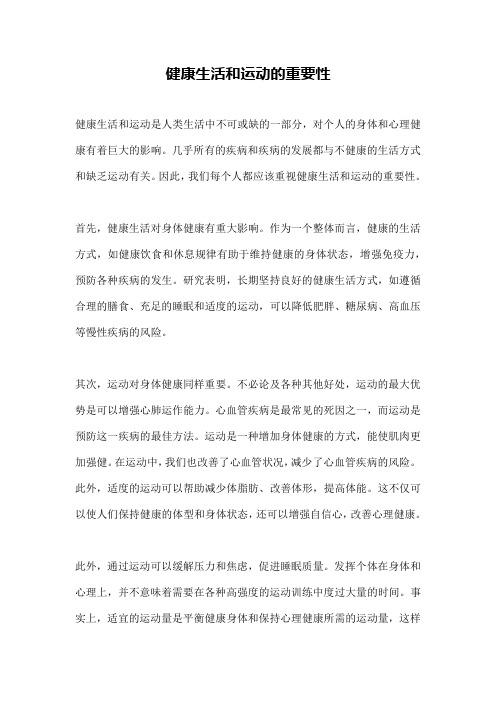 健康生活和运动的重要性

健康生活和运动是人类生活中不可或缺的一部分，对个人的身体和心理健康有着巨大的影响。几乎所有的疾病和疾病的发展都与不健康的生活方式和缺乏运动有关。因此，我们每个人都应该重视健康生活和运动的重要性。

首先，健康生活对身体健康有重大影响。作为一个整体而言，健康的生活方式，如健康饮食和休息规律有助于维持健康的身体状态，增强免疫力，预防各种疾病的发生。研究表明，长期坚持良好的健康生活方式，如遵循合理的膳食、充足的睡眠和适度的运动，可以降低肥胖、糖尿病、高血压等慢性疾病的风险。

其次，运动对身体健康同样重要。不必论及各种其他好处，运动的最大优势是可以增强心肺运作能力。心血管疾病是最常见的死因之一，而运动是预防这一疾病的最佳方法。运动是一种增加身体健康的方式，能使肌肉更加强健。在运动中，我们也改善了心血管状况，减少了心血管疾病的风险。此外，适度的运动可以帮助减少体脂肪、改善体形，提高体能。这不仅可以使人们保持健康的体型和身体状态，还可以增强自信心，改善心理健康。

此外，通过运动可以缓解压力和焦虑，促进睡眠质量。发挥个体在身体和心理上，并不意味着需要在各种高强度的运动训练中度过大量的时间。事实上，适宜的运动量是平衡健康身体和保持心理健康所需的运动量，这样